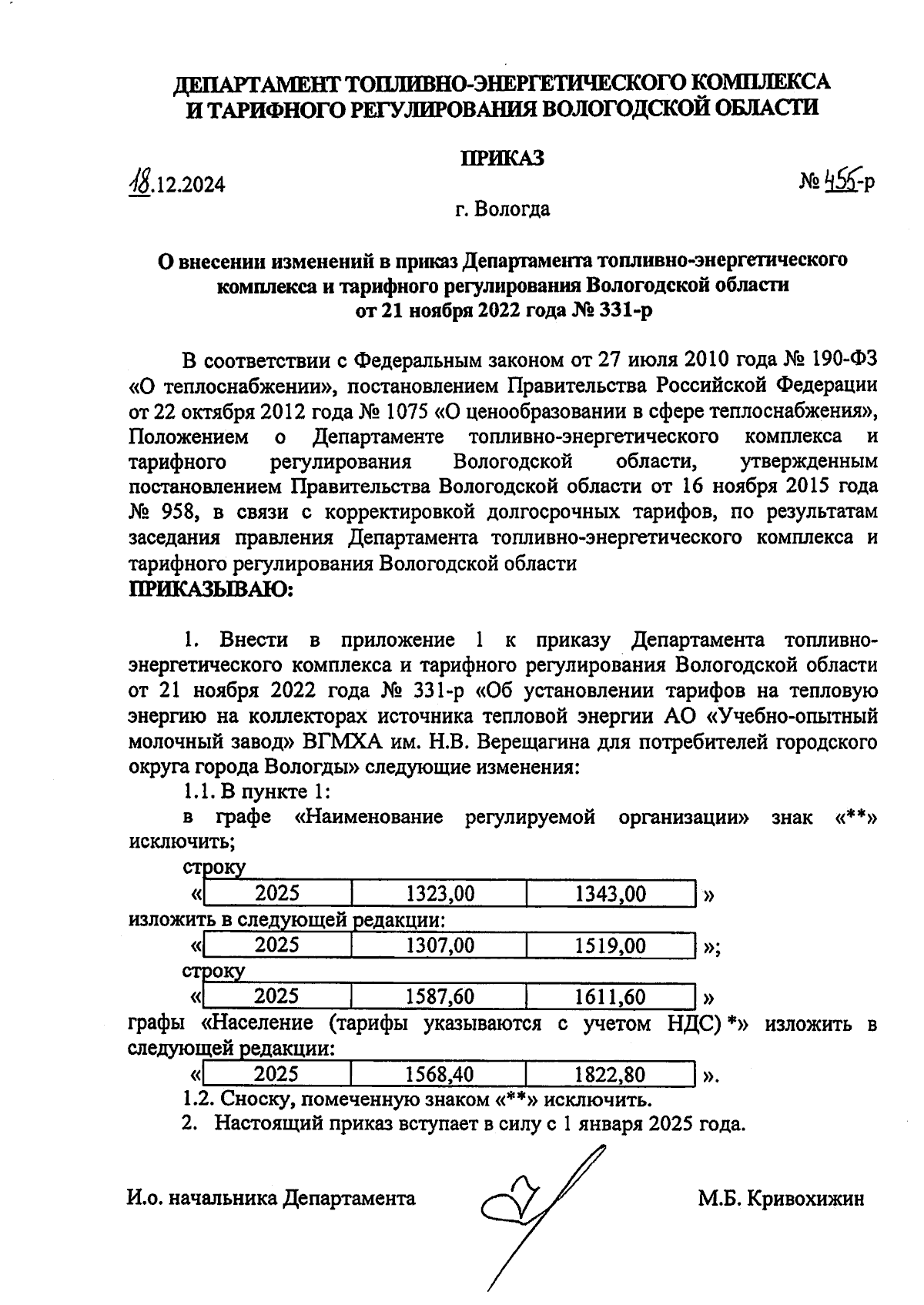 ДЕПАРТАМЕНТ ТОПЛИВНО-ЭНЕРГЕТИЧЕСКОГО КОМПЛЕКСА И ТАРИФНОГО РЕГУЛИРОВАНИЯ ВОЛОГОДСКОЙ ОБЛАСТИ

ПРИКАЗ

18.12.2024 № 455-р

г. Вологда

О внесении изменений в приказ Департамента топливно-энергетического комплекса и тарифного регулирования Вологодской области от 21 ноября 2022 года № 331-р

В соответствии с Федеральным законом от 27 июля 2010 года № 190-ФЗ «О теплоснабжении», постановлением Правительства Российской Федерации от 22 октября 2012 года № 1075 «О ценообразовании в сфере теплоснабжения», Положением о Департаменте топливно-энергетического комплекса и тарифного регулирования Вологодской области, утвержденным постановлением Правительства Вологодской области от 16 ноября 2015 года № 958, в связи с корректировкой долгосрочных тарифов, по результатам заседания правления Департамента топливно-энергетического комплекса и тарифного регулирования Вологодской области
ПРИКАЗЫВАЮ:

1. Внести в приложение 1 к приказу Департамента топливно-энергетического комплекса и тарифного регулирования Вологодской области от 21 ноября 2022 года № 331-р «Об установлении тарифов на тепловую энергию на коллекторах источника тепловой энергии АО «Учебно-опытный молочный завод» ВГМХА им. Н.В. Верещагина для потребителей городского округа города Вологды» следующие изменения:
1.1. В пункте 1:
в графе «Наименование регулируемой организации» знак «**» исключить;
строку
«
| 2025 | 1323,00 | 1343,00 |
|---|---|---|
»
изложить в следующей редакции:
«
| 2025 | 1307,00 | 1519,00 |
|---|---|---|
»;
строку
«
| 2025 | 1587,60 | 1611,60 |
|---|---|---|
»
графы «Население (тарифы указываются с учетом НДС) *» изложить в следующей редакции:
«
| 2025 | 1568,40 | 1822,80 |
|---|---|---|
».
1.2. Сноску, помеченную знаком «**» исключить.
2. Настоящий приказ вступает в силу с 1 января 2025 года.

И.о. начальника Департамента М.Б. Кривохижин